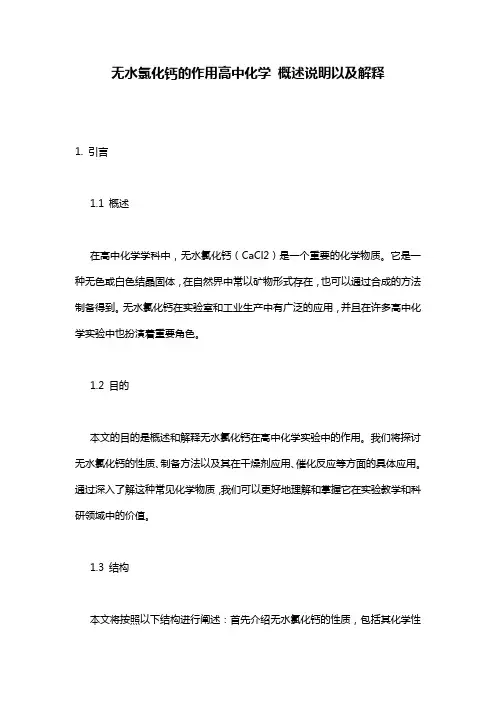 无水氯化钙的作用高中化学 概述说明以及解释

1. 引言

1.1 概述

在高中化学学科中，无水氯化钙（CaCl2）是一个重要的化学物质。它是一种无色或白色结晶固体，在自然界中常以矿物形式存在，也可以通过合成的方法制备得到。无水氯化钙在实验室和工业生产中有广泛的应用，并且在许多高中化学实验中也扮演着重要角色。

1.2 目的

本文的目的是概述和解释无水氯化钙在高中化学实验中的作用。我们将探讨无水氯化钙的性质、制备方法以及其在干燥剂应用、催化反应等方面的具体应用。通过深入了解这种常见化学物质，我们可以更好地理解和掌握它在实验教学和科研领域中的价值。

1.3 结构

本文将按照以下结构进行阐述：首先介绍无水氯化钙的性质，包括其化学性